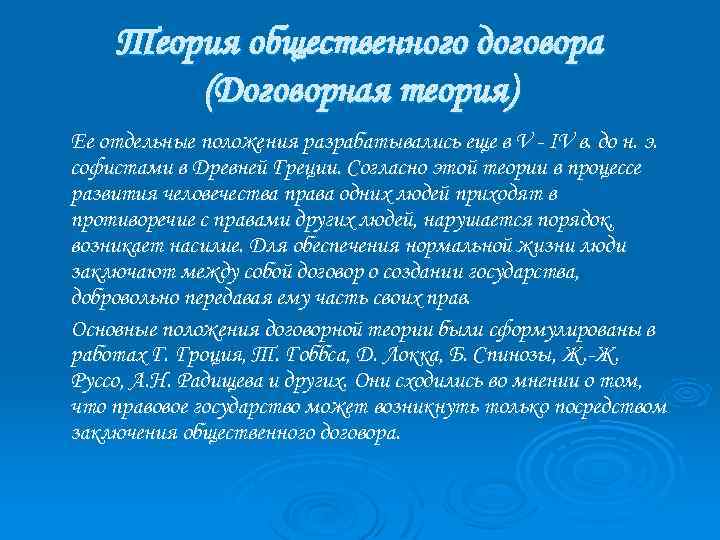 Теория общественного договора (Договорная теория)

Ее отдельные положения разрабатывались еще в V - IV в. до н. э. софистами в Древней Греции. Согласно этой теории в процессе развития человечества права одних людей приходят в противоречие с правами других людей, нарушается порядок, возникает насилие. Для обеспечения нормальной жизни люди заключают между собой договор о создании государства, добровольно передавая ему часть своих прав.

Основные положения договорной теории были сформулированы в работах Г. Гроция, Т. Гоббса, Д. Локка, Б. Спинозы, Ж.-Ж. Руссо, А.Н. Радищева и других. Они сходились во мнении о том, что правовое государство может возникнуть только посредством заключения общественного договора.